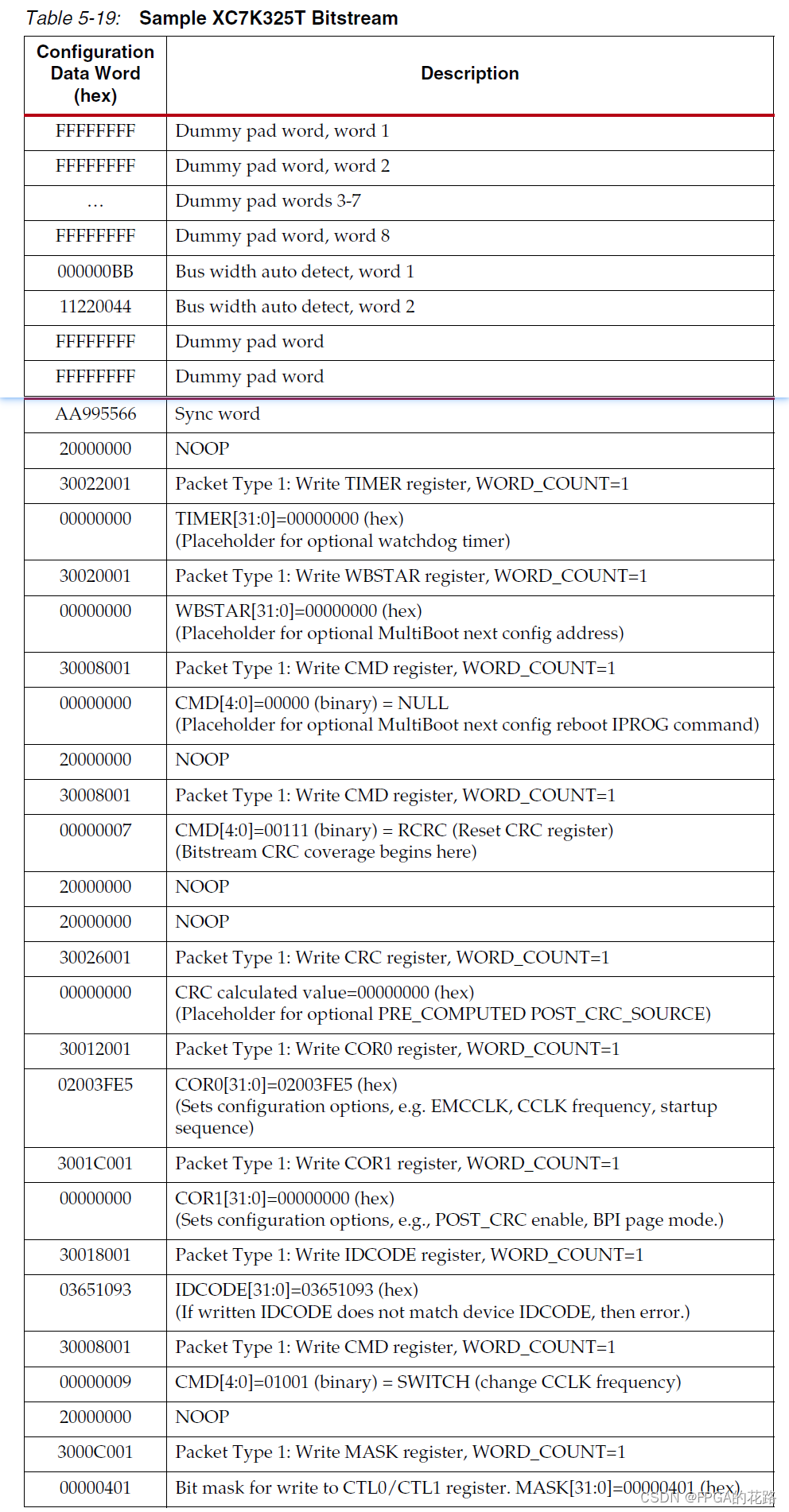 Table 5-19: Sample XC7K325T Bitstream

| Configuration Data Word (hex) | Description |
|---|---|
| FFFFFFFF | Dummy pad word, word 1 |
| FFFFFFFF | Dummy pad word, word 2 |
| ... | Dummy pad words 3-7 |
| FFFFFFFF | Dummy pad word, word 8 |
| 000000BB | Bus width auto detect, word 1 |
| 11220044 | Bus width auto detect, word 2 |
| FFFFFFFF | Dummy pad word |
| FFFFFFFF | Dummy pad word |
| AA995566 | Sync word |
| 20000000 | NOOP |
| 30022001 | Packet Type 1: Write TIMER register, WORD_COUNT=1 |
| 00000000 | TIMER[31:0]=00000000 (hex) (Placeholder for optional watchdog timer) |
| 30020001 | Packet Type 1: Write WBSTAR register, WORD_COUNT=1 |
| 00000000 | WBSTAR[31:0]=00000000 (hex) (Placeholder for optional MultiBoot next config address) |
| 30008001 | Packet Type 1: Write CMD register, WORD_COUNT=1 |
| 00000000 | CMD[4:0]=00000 (binary) = NULL (Placeholder for optional MultiBoot next config reboot IPROG command) |
| 20000000 | NOOP |
| 30008001 | Packet Type 1: Write CMD register, WORD_COUNT=1 |
| 00000007 | CMD[4:0]=00111 (binary) = RCRC (Reset CRC register) (Bitstream CRC coverage begins here) |
| 20000000 | NOOP |
| 20000000 | NOOP |
| 30026001 | Packet Type 1: Write CRC register, WORD_COUNT=1 |
| 00000000 | CRC calculated value=00000000 (hex) (Placeholder for optional PRE_COMPUTED POST_CRC_SOURCE) |
| 30012001 | Packet Type 1: Write COR0 register, WORD_COUNT=1 |
| 02003FE5 | COR0[31:0]=02003FE5 (hex) (Sets configuration options, e.g. EMCCLK, CCLK frequency, startup sequence) |
| 3001C001 | Packet Type 1: Write COR1 register, WORD_COUNT=1 |
| 00000000 | COR1[31:0]=00000000 (hex) (Sets configuration options, e.g., POST_CRC enable, BPI page mode.) |
| 30018001 | Packet Type 1: Write IDCODE register, WORD_COUNT=1 |
| 03651093 | IDCODE[31:0]=03651093 (hex) (If written IDCODE does not match device IDCODE, then error.) |
| 30008001 | Packet Type 1: Write CMD register, WORD_COUNT=1 |
| 00000009 | CMD[4:0]=01001 (binary) = SWITCH (change CCLK frequency) |
| 20000000 | NOOP |
| 3000C001 | Packet Type 1: Write MASK register, WORD_COUNT=1 |
| 00000401 | Bit mask for write to CTL0/CTL1 register. MASK[31:0]=00000401 (hex) |

CSDN @FPGA的花路